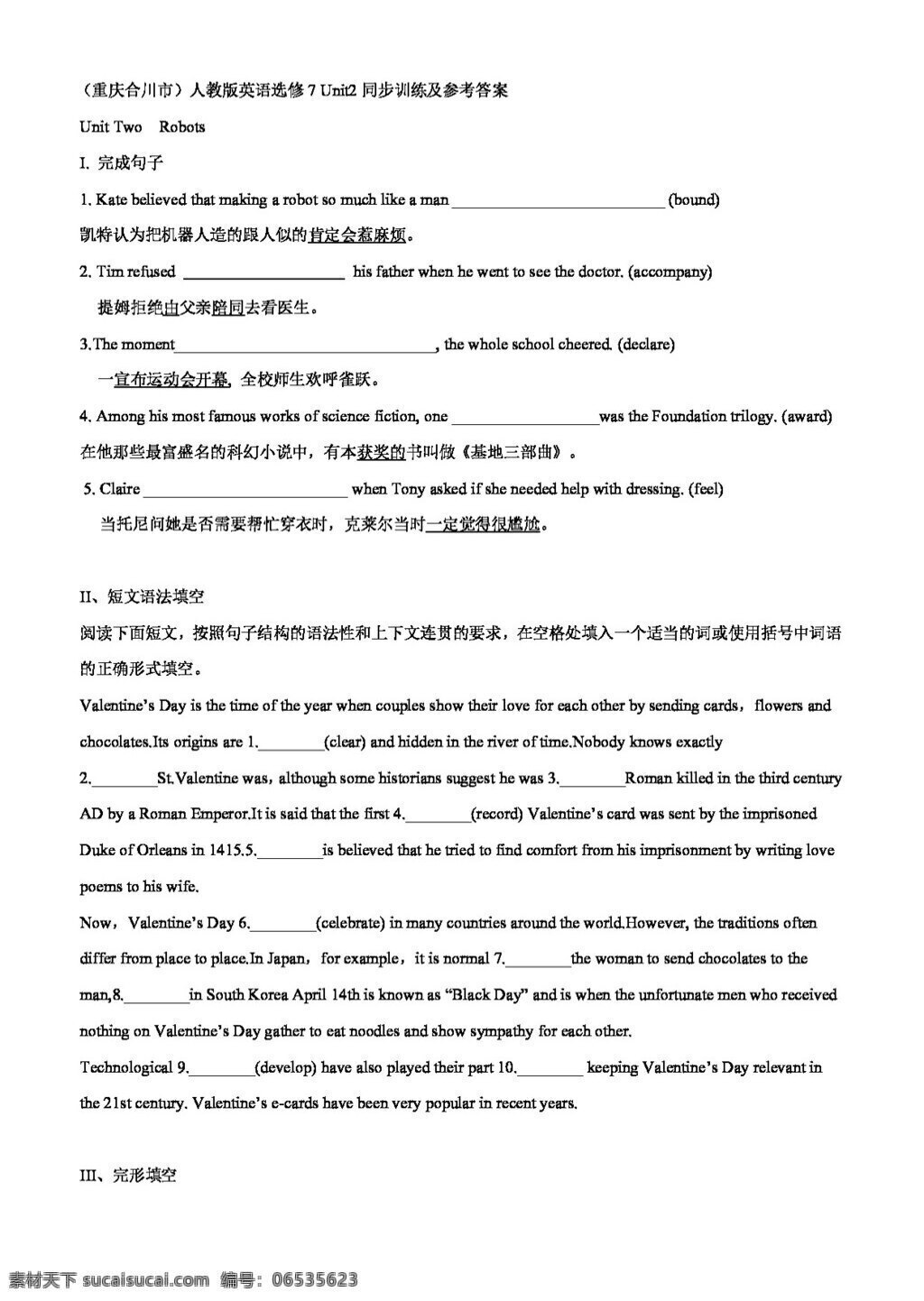 （重庆合川市）人教版英语选修7 Unit2同步训练及参考答案

Unit Two Robots

I. 完成句子

1. Kate believed that making a robot so much like a man ____ (bound)
凯特认为把机器人造的跟人似的肯定会惹麻烦。

2. Tim refused ____ his father when he went to see the doctor. (accompany)
提姆拒绝由父亲陪同去看医生。

3.The moment____, the whole school cheered. (declare)
一宣布运动会开幕, 全校师生欢呼雀跃。

4. Among his most famous works of science fiction, one ____was the Foundation trilogy. (award)
在他那些最富盛名的科幻小说中，有本获奖的书叫做《基地三部曲》。

5. Claire ____ when Tony asked if she needed help with dressing. (feel)
当托尼问她是否需要帮忙穿衣时，克莱尔当时一定觉得很尴尬。

II、短文语法填空

阅读下面短文，按照句子结构的语法性和上下文连贯的要求，在空格处填入一个适当的词或使用括号中词语的正确形式填空。

Valentine's Day is the time of the year when couples show their love for each other by sending cards，flowers and chocolates.Its origins are 1.____(clear) and hidden in the river of time.Nobody knows exactly 2.____St.Valentine was，although some historians suggest he was 3.____Roman killed in the third century AD by a Roman Emperor.It is said that the first 4.____(record) Valentine's card was sent by the imprisoned Duke of Orleans in 1415.5.____is believed that he tried to find comfort from his imprisonment by writing love poems to his wife.

Now，Valentine's Day 6.____(celebrate) in many countries around the world.However, the traditions often differ from place to place.In Japan，for example，it is normal 7.____the woman to send chocolates to the man,8.____in South Korea April 14th is known as "Black Day" and is when the unfortunate men who received nothing on Valentine's Day gather to eat noodles and show sympathy for each other.

Technological 9.____(develop) have also played their part 10.____ keeping Valentine's Day relevant in the 21st century. Valentine's e-cards have been very popular in recent years.

III、完形填空

素材天下 sucaisucai.com 编号：06535623